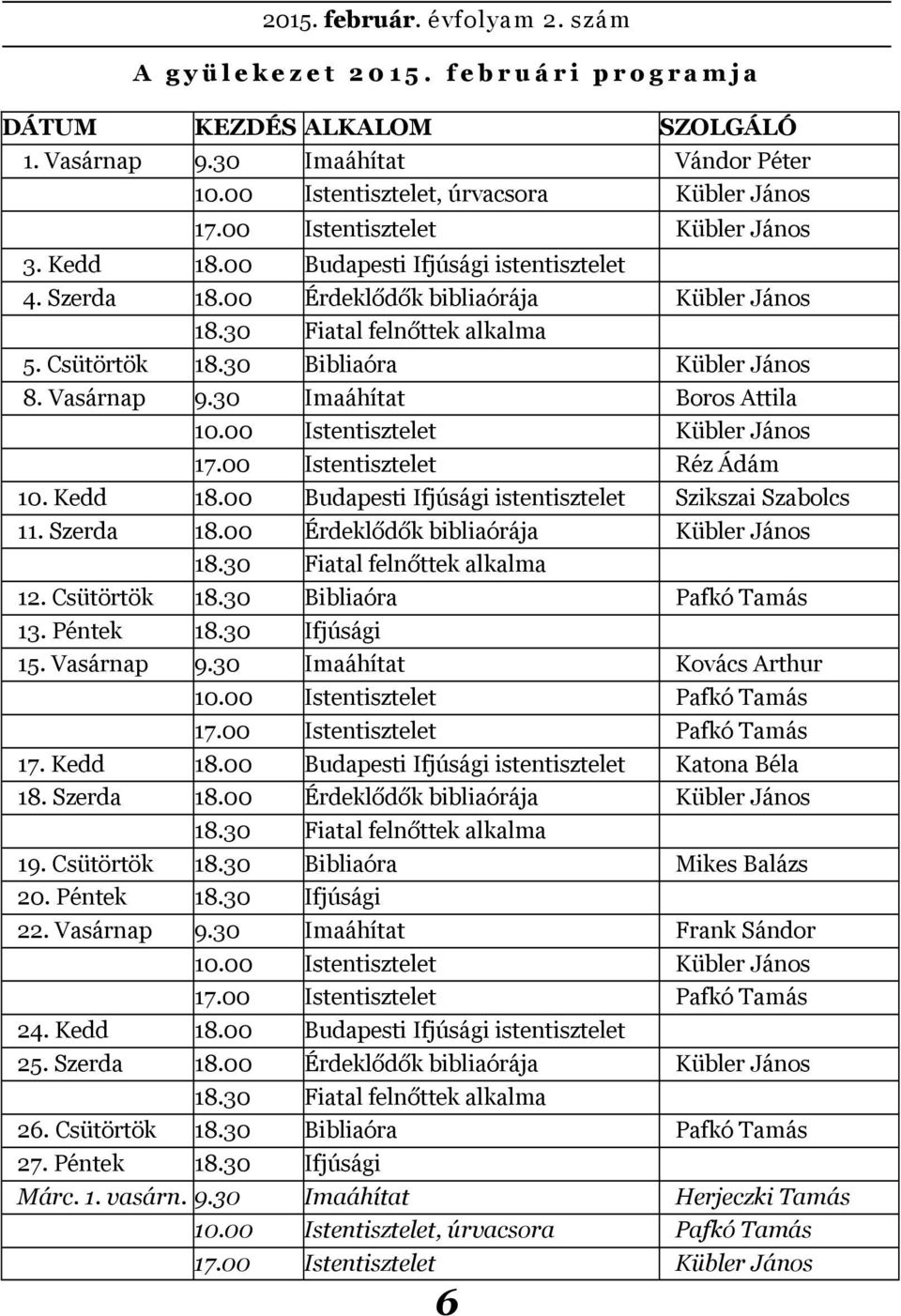 2015. február. évfolyam 2. szám

A gyülekezet 2015. februári programja

| DÁTUM | KEZDÉS | ALKALOM | SZOLGÁLÓ |
|---|---|---|---|
| 1. Vasárnap | 9.30 | Imaáhítat | Vándor Péter |
| | 10.00 | Istentisztelet, úrvacsora | Kübler János |
| | 17.00 | Istentisztelet | Kübler János |
| 3. Kedd | 18.00 | Budapesti Ifjúsági istentisztelet | |
| 4. Szerda | 18.00 | Érdeklődők bibliaórája | Kübler János |
| | 18.30 | Fiatal felnőttek alkalma | |
| 5. Csütörtök | 18.30 | Bibliaóra | Kübler János |
| 8. Vasárnap | 9.30 | Imaáhítat | Boros Attila |
| | 10.00 | Istentisztelet | Kübler János |
| | 17.00 | Istentisztelet | Réz Ádám |
| 10. Kedd | 18.00 | Budapesti Ifjúsági istentisztelet | Szikszai Szabolcs |
| 11. Szerda | 18.00 | Érdeklődők bibliaórája | Kübler János |
| | 18.30 | Fiatal felnőttek alkalma | |
| 12. Csütörtök | 18.30 | Bibliaóra | Pafkó Tamás |
| 13. Péntek | 18.30 | Ifjúsági | |
| 15. Vasárnap | 9.30 | Imaáhítat | Kovács Arthur |
| | 10.00 | Istentisztelet | Pafkó Tamás |
| | 17.00 | Istentisztelet | Pafkó Tamás |
| 17. Kedd | 18.00 | Budapesti Ifjúsági istentisztelet | Katona Béla |
| 18. Szerda | 18.00 | Érdeklődők bibliaórája | Kübler János |
| | 18.30 | Fiatal felnőttek alkalma | |
| 19. Csütörtök | 18.30 | Bibliaóra | Mikes Balázs |
| 20. Péntek | 18.30 | Ifjúsági | |
| 22. Vasárnap | 9.30 | Imaáhítat | Frank Sándor |
| | 10.00 | Istentisztelet | Kübler János |
| | 17.00 | Istentisztelet | Pafkó Tamás |
| 24. Kedd | 18.00 | Budapesti Ifjúsági istentisztelet | |
| 25. Szerda | 18.00 | Érdeklődők bibliaórája | Kübler János |
| | 18.30 | Fiatal felnőttek alkalma | |
| 26. Csütörtök | 18.30 | Bibliaóra | Pafkó Tamás |
| 27. Péntek | 18.30 | Ifjúsági | |
| Márc. 1. vasárn. | 9.30 | Imaáhítat | Herjeczki Tamás |
| | 10.00 | Istentisztelet, úrvacsora | Pafkó Tamás |
| | 17.00 | Istentisztelet | Kübler János |

6